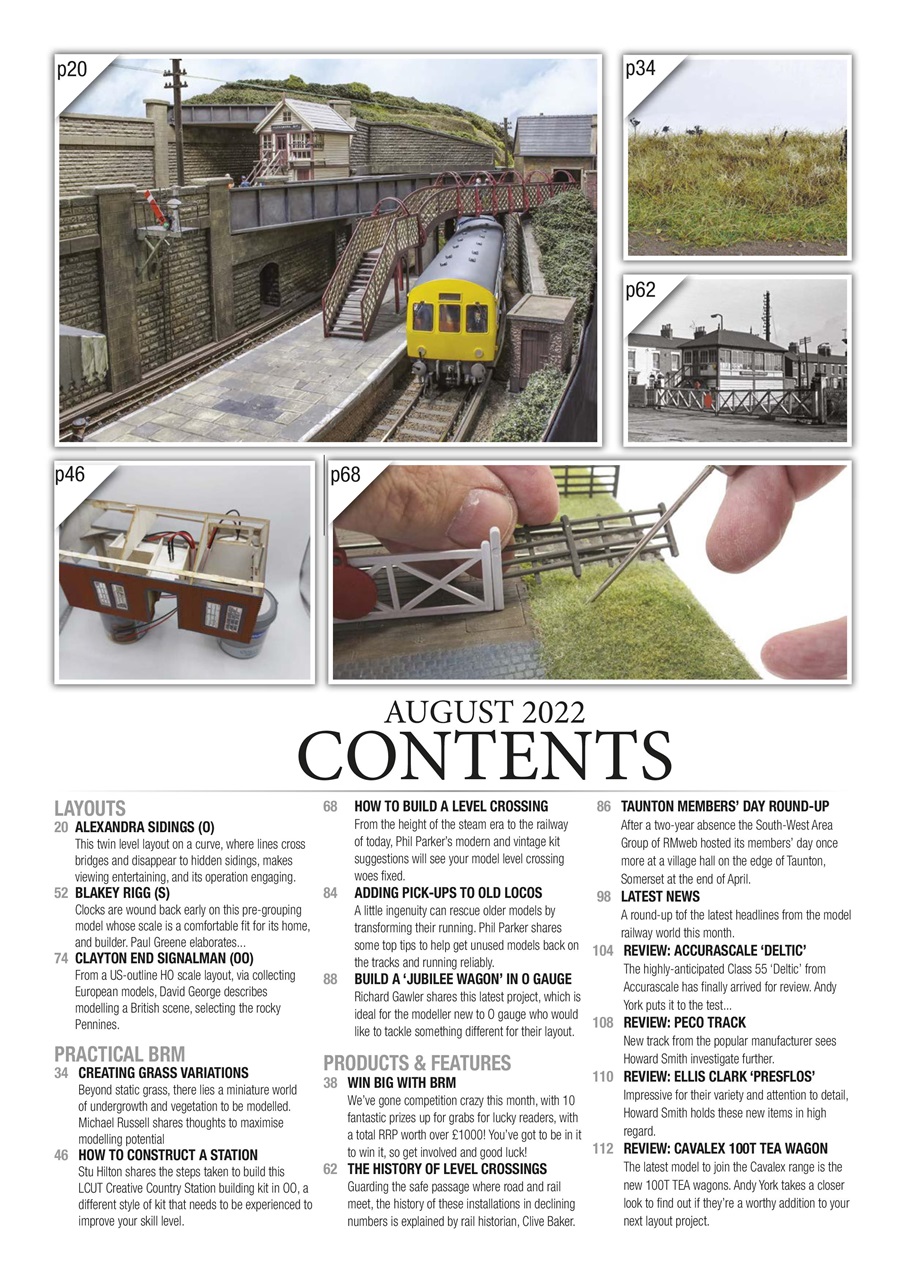 p20

p34

p62

p46

p68

AUGUST 2022
CONTENTS

LAYOUTS

20 ALEXANDRA SIDINGS (O)
This twin level layout on a curve, where lines cross bridges and disappear to hidden sidings, makes viewing entertaining, and its operation engaging.

52 BLAKEY RIGG (S)
Clocks are wound back early on this pre-grouping model whose scale is a comfortable fit for its home, and builder. Paul Greene elaborates...

74 CLAYTON END SIGNALMAN (OO)
From a US-outline HO scale layout, via collecting European models, David George describes modelling a British scene, selecting the rocky Pennines.

PRACTICAL BRM

34 CREATING GRASS VARIATIONS
Beyond static grass, there lies a miniature world of undergrowth and vegetation to be modelled. Michael Russell shares thoughts to maximise modelling potential

46 HOW TO CONSTRUCT A STATION
Stu Hilton shares the steps taken to build this LCUT Creative Country Station building kit in OO, a different style of kit that needs to be experienced to improve your skill level.

68 HOW TO BUILD A LEVEL CROSSING
From the height of the steam era to the railway of today, Phil Parker's modern and vintage kit suggestions will see your model level crossing woes fixed.

84 ADDING PICK-UPS TO OLD LOCOS
A little ingenuity can rescue older models by transforming their running. Phil Parker shares some top tips to help get unused models back on the tracks and running reliably.

88 BUILD A 'JUBILEE WAGON' IN O GAUGE
Richard Gawler shares this latest project, which is ideal for the modeller new to O gauge who would like to tackle something different for their layout.

PRODUCTS & FEATURES

38 WIN BIG WITH BRM
We've gone competition crazy this month, with 10 fantastic prizes up for grabs for lucky readers, with a total RRP worth over £1000! You've got to be in it to win it, so get involved and good luck!

62 THE HISTORY OF LEVEL CROSSINGS
Guarding the safe passage where road and rail meet, the history of these installations in declining numbers is explained by rail historian, Clive Baker.

86 TAUNTON MEMBERS' DAY ROUND-UP
After a two-year absence the South-West Area Group of RMweb hosted its members' day once more at a village hall on the edge of Taunton, Somerset at the end of April.

98 LATEST NEWS
A round-up tof the latest headlines from the model railway world this month.

104 REVIEW: ACCURASCALE 'DELTIC'
The highly-anticipated Class 55 'Deltic' from Accurascale has finally arrived for review. Andy York puts it to the test...

108 REVIEW: PECO TRACK
New track from the popular manufacturer sees Howard Smith investigate further.

110 REVIEW: ELLIS CLARK 'PRESFLOS'
Impressive for their variety and attention to detail, Howard Smith holds these new items in high regard.

112 REVIEW: CAVALEX 100T TEA WAGON
The latest model to join the Cavalex range is the new 100T TEA wagons. Andy York takes a closer look to find out if they're a worthy addition to your next layout project.